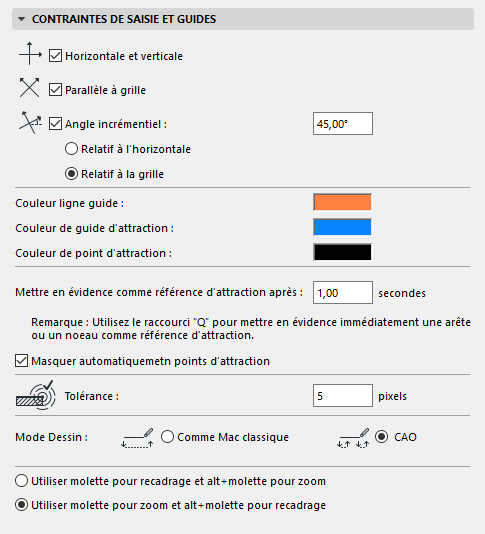 CONTRAINTES DE SAISIE ET GUIDES

Horizontale et verticale

Parallèle à grille

Angle incrémentiel : 45,00°

Relatif à l'horizontale

Relatif à la grille

Couleur ligne guide :

Couleur de guide d'attraction :

Couleur de point d'attraction :

Mettre en évidence comme référence d'attraction après : 1,00 secondes

Remarque : Utilisez le raccourci "Q" pour mettre en évidence immédiatement une arête ou un noeau comme référence d'attraction.

Masquer automatiquemetn points d'attraction

Tolérance : 5 pixels

Mode Dessin : Comme Mac classique CAO

Utiliser molette pour recadrage et alt+molette pour zoom

Utiliser molette pour zoom et alt+molette pour recadrage